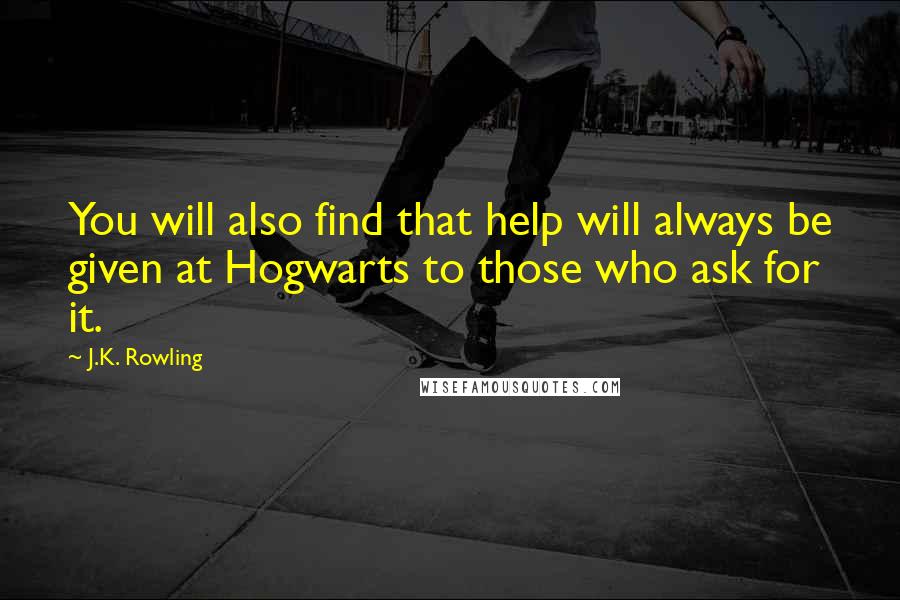 You will also find that help will always be given at Hogwarts to those who ask for it.

~ J.K. Rowling

WISEFAMOUSQUOTES.COM